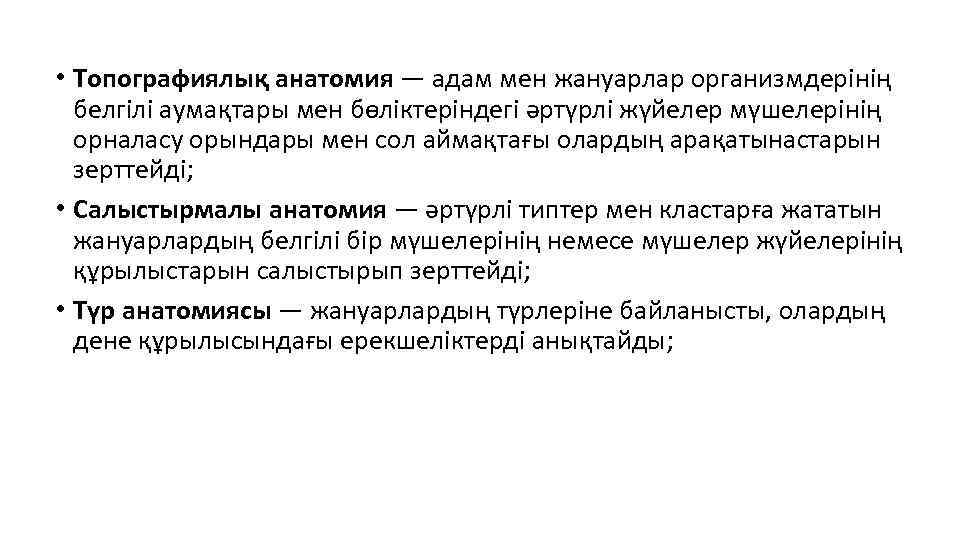 • Топографиялық анатомия — адам мен жануарлар организмдерінің белгілі аумақтары мен бөліктеріндегі әртүрлі жүйелер мүшелерінің орналасу орындары мен сол аймақтағы олардың арақатынастарын зерттейді;

• Салыстырмалы анатомия — әртүрлі типтер мен кластарға жататын жануарлардың белгілі бір мүшелерінің немесе мүшелер жүйелерінің құрылыстарын салыстырып зерттейді;

• Түр анатомиясы — жануарлардың түрлеріне байланысты, олардың дене құрылысындағы ерекшеліктерді анықтайды;